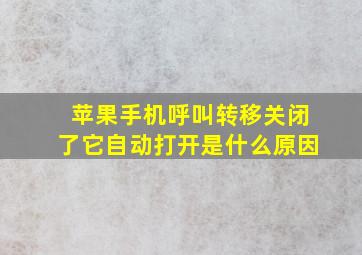 苹果手机呼叫转移关闭了它自动打开是什么原因